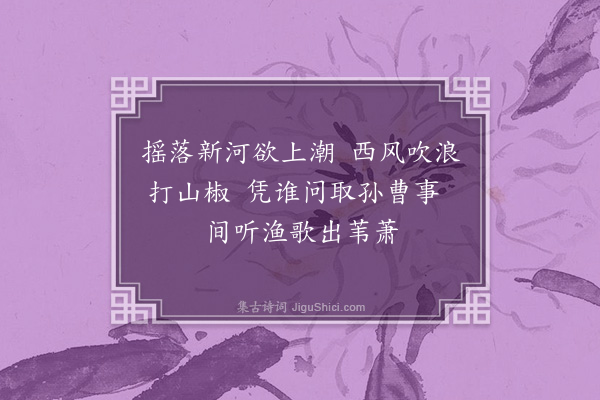 摇落新河欲上潮　西风吹浪打山椒　凭谁问取孙曹事　间听渔歌出苇萧

集古诗词 JiguShici.com